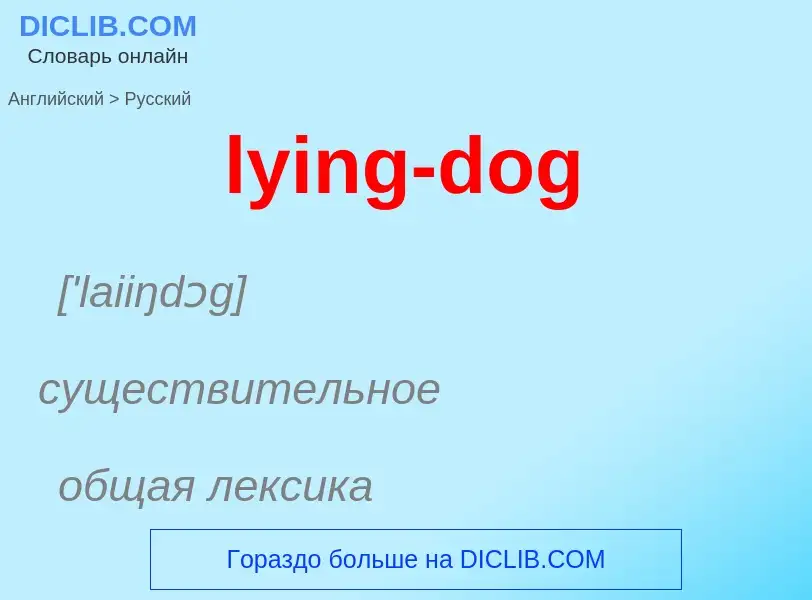 DICLIB.COM
Словарь онлайн

Английский > Русский

lying-dog

['laiiŋdɔg]

существительное

общая лексика

Гораздо больше на DICLIB.COM